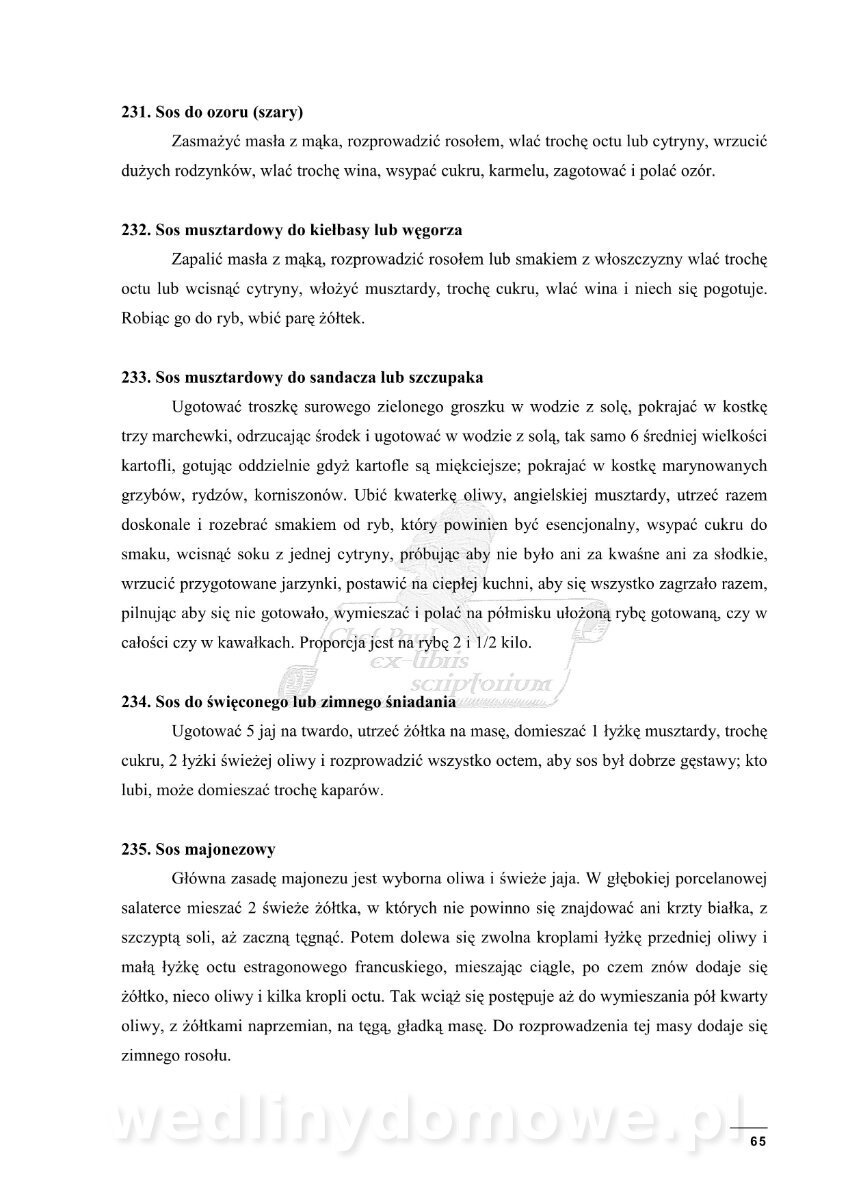 **231. Sos do ozoru (szary)**

Zasmażyć masła z mąka, rozprowadzić rosołem, wlać trochę octu lub cytryny, wrzucić dużych rodzynków, wlać trochę wina, wsypać cukru, karmelu, zagotować i polać ozór.

**232. Sos musztardowy do kiełbasy lub węgorza**

Zapalić masła z mąką, rozprowadzić rosołem lub smakiem z włoszczyzny wlać trochę octu lub wcisnąć cytryny, włożyć musztardy, trochę cukru, wlać wina i niech się pogotuje. Robiąc go do ryb, wbić parę żółtek.

**233. Sos musztardowy do sandacza lub szczupaka**

Ugotować troszkę surowego zielonego groszku w wodzie z solę, pokrajać w kostkę trzy marchewki, odrzucając środek i ugotować w wodzie z solą, tak samo 6 średniej wielkości kartofli, gotując oddzielnie gdyż kartofle są miękciejsze; pokrajać w kostkę marynowanych grzybów, rydzów, korniszonów. Ubić kwaterkę oliwy, angielskiej musztardy, utrzeć razem doskonale i rozebrać smakiem od ryb, który powinien być esencjonalny, wsypać cukru do smaku, wcisnąć soku z jednej cytryny, próbując aby nie było ani za kwaśne ani za słodkie, wrzucić przygotowane jarzynki, postawić na ciepłej kuchni, aby się wszystko zagrzało razem, pilnując aby się nie gotowało, wymieszać i polać na półmisku ułożoną rybę gotowaną, czy w całości czy w kawałkach. Proporcja jest na rybę 2 i 1/2 kilo.

ex-libris scriptorium

**234. Sos do święconego lub zimnego śniadania**

Ugotować 5 jaj na twardo, utrzeć żółtka na masę, domieszać 1 łyżkę musztardy, trochę cukru, 2 łyżki świeżej oliwy i rozprowadzić wszystko octem, aby sos był dobrze gęstawy; kto lubi, może domieszać trochę kaparów.

**235. Sos majonezowy**

Główna zasadę majonezu jest wyborna oliwa i świeże jaja. W głębokiej porcelanowej salaterce mieszać 2 świeże żółtka, w których nie powinno się znajdować ani krzty białka, z szczyptą soli, aż zaczną tęgnąć. Potem dolewa się zwolna kroplami łyżkę przedniej oliwy i małą łyżkę octu estragonowego francuskiego, mieszając ciągle, po czem znów dodaje się żółtko, nieco oliwy i kilka kropli octu. Tak wciąż się postępuje aż do wymieszania pół kwarty oliwy, z żółtkami naprzemian, na tęgą, gładką masę. Do rozprowadzenia tej masy dodaje się zimnego rosołu.

wedlinydomowe.pl

65